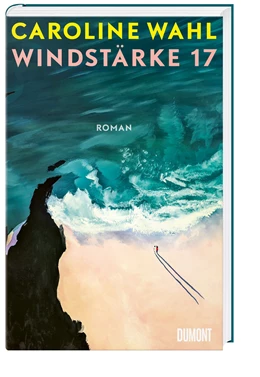 CAROLINE WAHL
WINDSTÄRKE 17

ROMAN

DUMONT